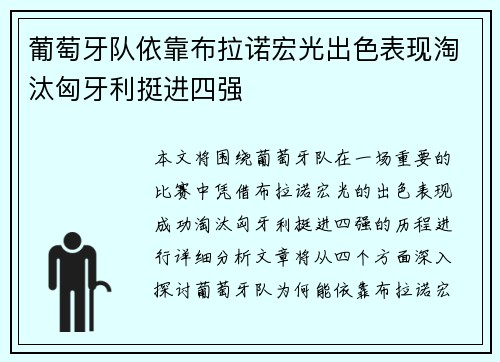 葡萄牙队依靠布拉诺宏光出色表现淘汰匈牙利挺进四强

本文将围绕葡萄牙队在一场重要的比赛中凭借布拉诺宏光的出色表现成功淘汰匈牙利挺进四强的历程进行详细分析文章将从四个方面深入探讨葡萄牙队为何能依靠布拉诺宏